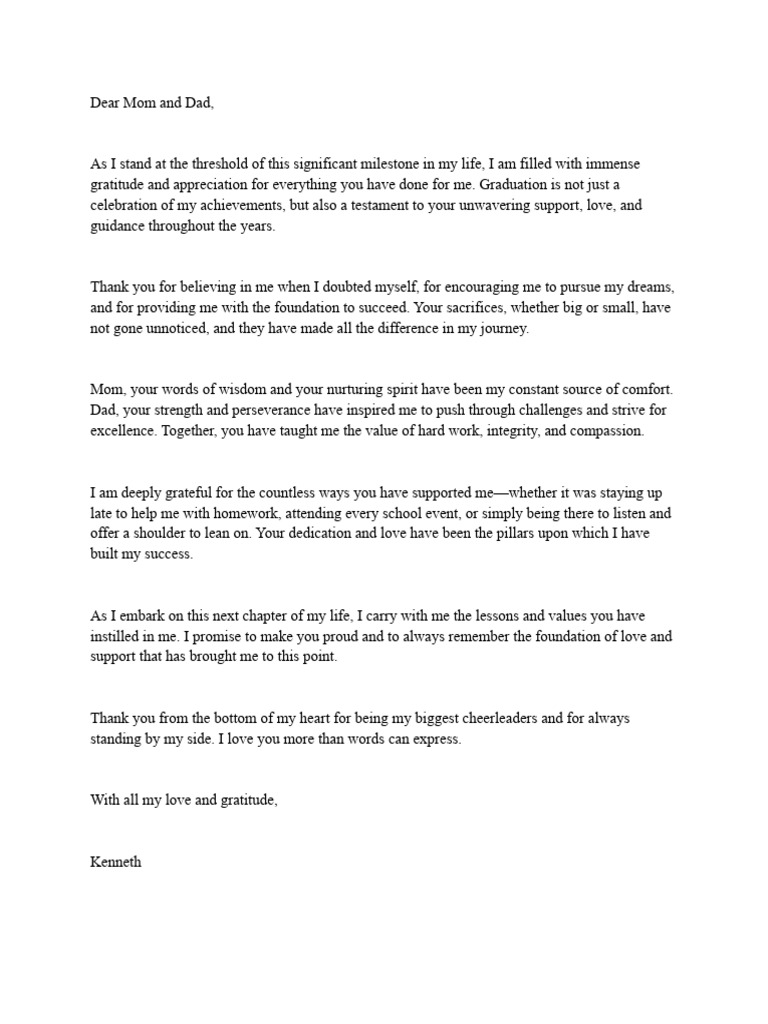 Dear Mom and Dad,

As I stand at the threshold of this significant milestone in my life, I am filled with immense gratitude and appreciation for everything you have done for me. Graduation is not just a celebration of my achievements, but also a testament to your unwavering support, love, and guidance throughout the years.

Thank you for believing in me when I doubted myself, for encouraging me to pursue my dreams, and for providing me with the foundation to succeed. Your sacrifices, whether big or small, have not gone unnoticed, and they have made all the difference in my journey.

Mom, your words of wisdom and your nurturing spirit have been my constant source of comfort. Dad, your strength and perseverance have inspired me to push through challenges and strive for excellence. Together, you have taught me the value of hard work, integrity, and compassion.

I am deeply grateful for the countless ways you have supported me—whether it was staying up late to help me with homework, attending every school event, or simply being there to listen and offer a shoulder to lean on. Your dedication and love have been the pillars upon which I have built my success.

As I embark on this next chapter of my life, I carry with me the lessons and values you have instilled in me. I promise to make you proud and to always remember the foundation of love and support that has brought me to this point.

Thank you from the bottom of my heart for being my biggest cheerleaders and for always standing by my side. I love you more than words can express.

With all my love and gratitude,

Kenneth